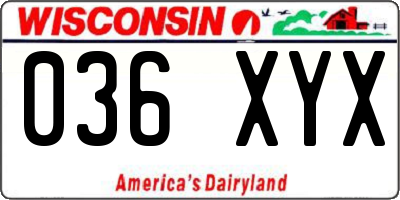 WISCONSIN

036 XYX

America's Dairyland